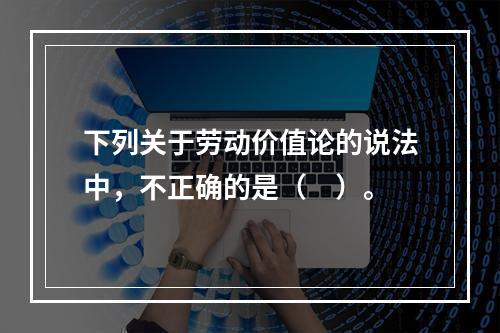 下列关于劳动价值论的说法中，不正确的是（ ）。